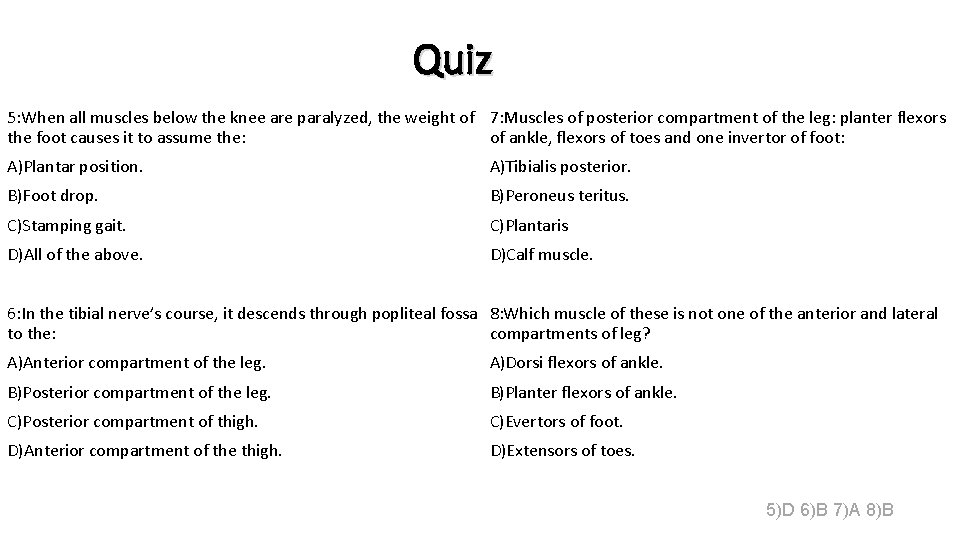 Quiz

5:When all muscles below the knee are paralyzed, the weight of the foot causes it to assume the:

A)Plantar position.

B)Foot drop.

C)Stamping gait.

D)All of the above.

6:In the tibial nerve's course, it descends through popliteal fossa to the:

A)Anterior compartment of the leg.

B)Posterior compartment of the leg.

C)Posterior compartment of thigh.

D)Anterior compartment of the thigh.

7:Muscles of posterior compartment of the leg: planter flexors of ankle, flexors of toes and one invertor of foot:

A)Tibialis posterior.

B)Peroneus teritus.

C)Plantaris

D)Calf muscle.

8:Which muscle of these is not one of the anterior and lateral compartments of leg?

A)Dorsi flexors of ankle.

B)Planter flexors of ankle.

C)Evertors of foot.

D)Extensors of toes.

5)D 6)B 7)A 8)B